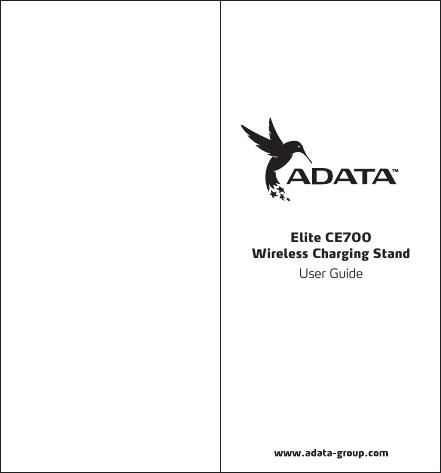 ADATA™

Elite CE700
Wireless Charging Stand
User Guide

www.adata-group.com